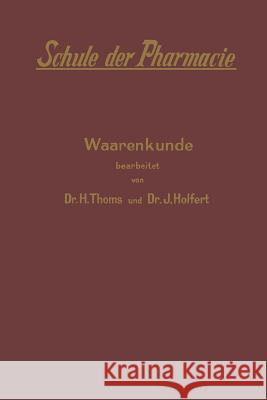 Schule der Pharmacie

Waarenkunde
bearbeitet
von
Dr. H. Thoms und Dr. J. Holfert

Kraina Książek